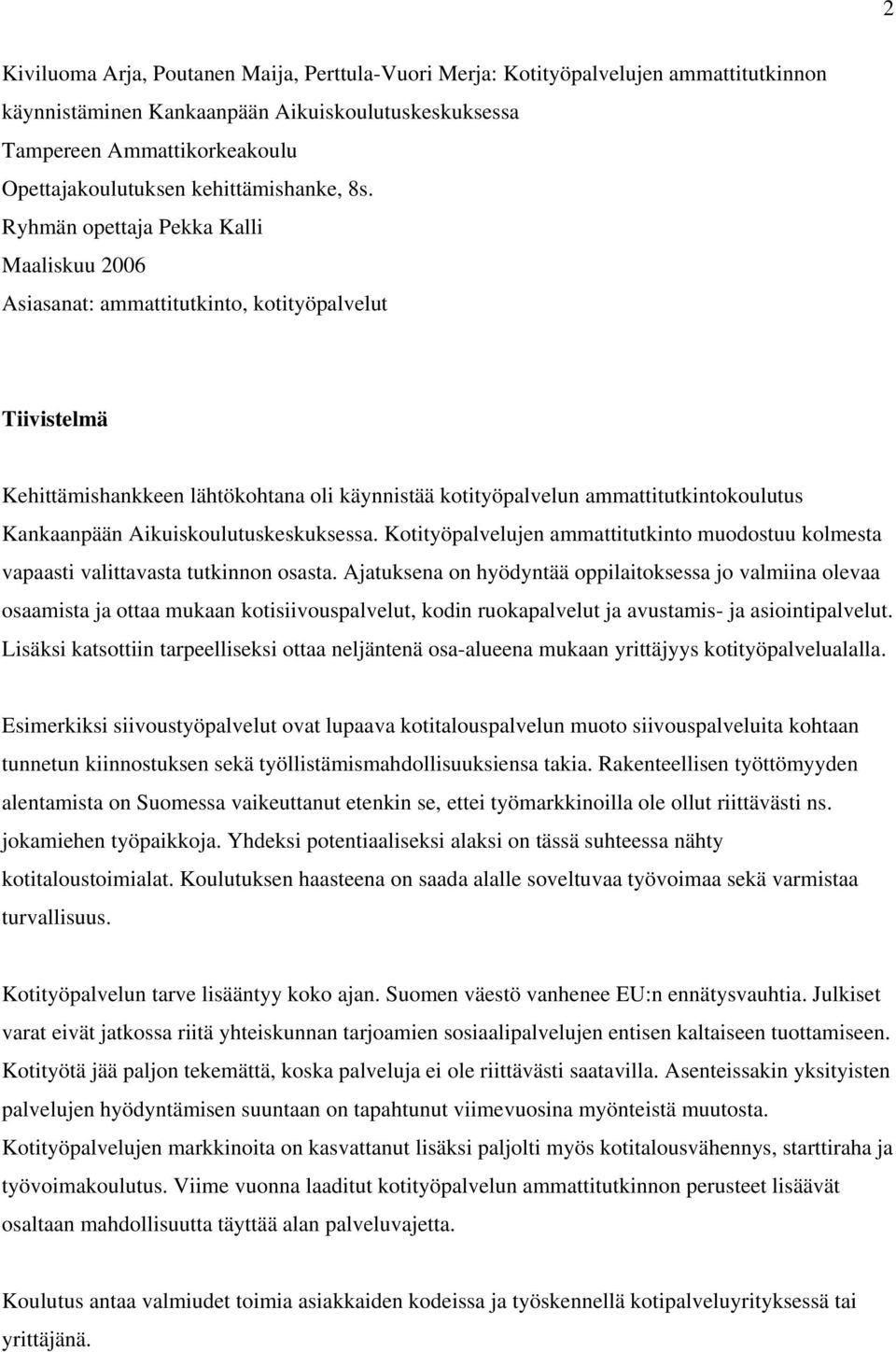 2

Kiviluoma Arja, Poutanen Maija, Perttula-Vuori Merja: Kotityöpalvelujen ammattitutkinnon käynnistäminen Kankaanpään Aikuiskoulutuskeskuksessa
Tampereen Ammattikorkeakoulu
Opettajakoulutuksen kehittämishanke, 8s.
Ryhmän opettaja Pekka Kalli
Maaliskuu 2006
Asiasanat: ammattitutkinto, kotityöpalvelut

Tiivistelmä

Kehittämishankkeen lähtökohtana oli käynnistää kotityöpalvelun ammattitutkintokoulutus Kankaanpään Aikuiskoulutuskeskuksessa. Kotityöpalvelujen ammattitutkinto muodostuu kolmesta vapaasti valittavasta tutkinnon osasta. Ajatuksena on hyödyntää oppilaitoksessa jo valmiina olevaa osaamista ja ottaa mukaan kotisiivouspalvelut, kodin ruokapalvelut ja avustamis- ja asiointipalvelut. Lisäksi katsottiin tarpeelliseksi ottaa neljäntenä osa-alueena mukaan yrittäjyys kotityöpalvelualalla.

Esimerkiksi siivoustyöpalvelut ovat lupaava kotitalouspalvelun muoto siivouspalveluita kohtaan tunnetun kiinnostuksen sekä työllistämismahdollisuuksiensa takia. Rakenteellisen työttömyyden alentamista on Suomessa vaikeuttanut etenkin se, ettei työmarkkinoilla ole ollut riittävästi ns. jokamiehen työpaikkoja. Yhdeksi potentiaaliseksi alaksi on tässä suhteessa nähty kotitaloustoimialat. Koulutuksen haasteena on saada alalle soveltuvaa työvoimaa sekä varmistaa turvallisuus.

Kotityöpalvelun tarve lisääntyy koko ajan. Suomen väestö vanhenee EU:n ennätysvauhtia. Julkiset varat eivät jatkossa riitä yhteiskunnan tarjoamien sosiaalipalvelujen entisen kaltaiseen tuottamiseen. Kotityötä jää paljon tekemättä, koska palveluja ei ole riittävästi saatavilla. Asenteissakin yksityisten palvelujen hyödyntämisen suuntaan on tapahtunut viimevuosina myönteistä muutosta. Kotityöpalvelujen markkinoita on kasvattanut lisäksi paljolti myös kotitalousvähennys, starttiraha ja työvoimakoulutus. Viime vuonna laaditut kotityöpalvelun ammattitutkinnon perusteet lisäävät osaltaan mahdollisuutta täyttää alan palveluvajetta.

Koulutus antaa valmiudet toimia asiakkaiden kodeissa ja työskennellä kotipalveluyrityksessä tai yrittäjänä.